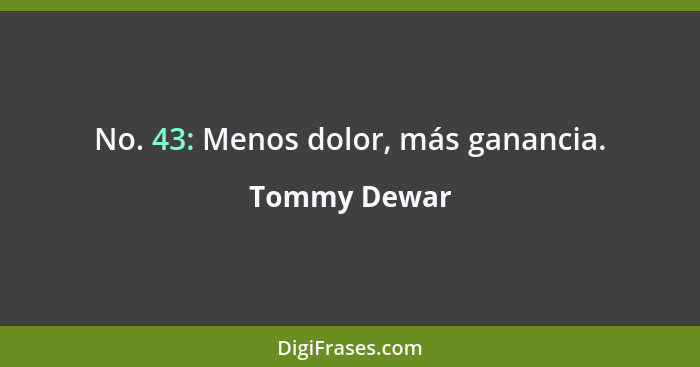 No. 43: Menos dolor, más ganancia.

Tommy Dewar

DigiFrases.com